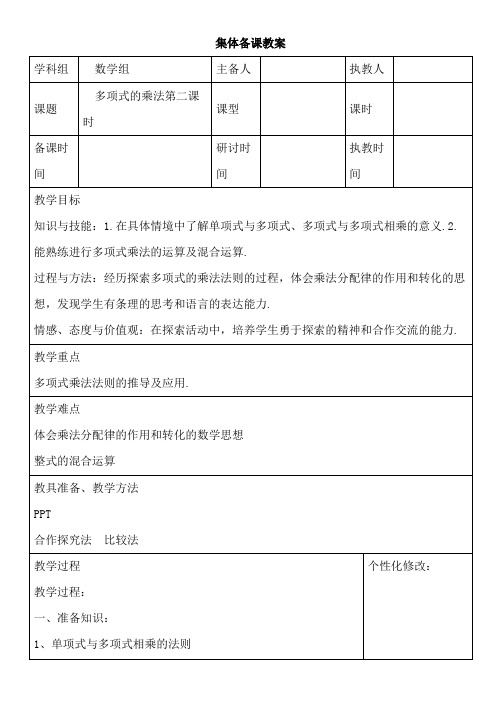 集体备课教案

| 学科组 | 数学组 | 主备人 | | 执教人 | |
|---|---|---|---|---|---|
| 课题 | 多项式的乘法第二课时 | 课型 | | 课时 | |
| 备课时间 | | 研讨时间 | | 执教时间 | |

教学目标

知识与技能：1.在具体情境中了解单项式与多项式、多项式与多项式相乘的意义.2.能熟练进行多项式乘法的运算及混合运算.

过程与方法：经历探索多项式的乘法法则的过程，体会乘法分配律的作用和转化的思想，发现学生有条理的思考和语言的表达能力.

情感、态度与价值观：在探索活动中，培养学生勇于探索的精神和合作交流的能力.

教学重点

多项式乘法法则的推导及应用.

教学难点

体会乘法分配律的作用和转化的数学思想

整式的混合运算

教具准备、教学方法

PPT

合作探究法　比较法

教学过程

教学过程：

一、准备知识：

1、单项式与多项式相乘的法则

个性化修改：